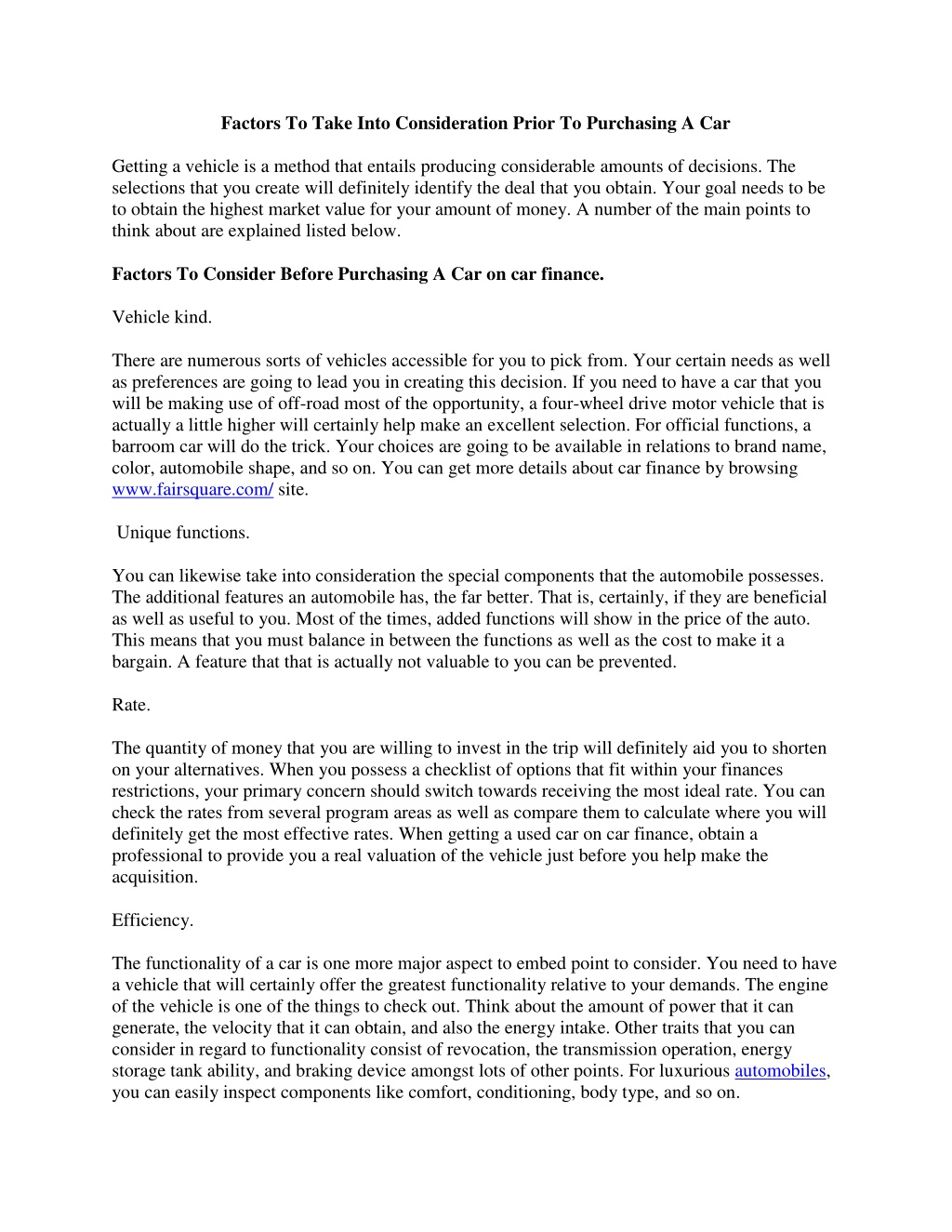 Factors To Take Into Consideration Prior To Purchasing A Car

Getting a vehicle is a method that entails producing considerable amounts of decisions. The selections that you create will definitely identify the deal that you obtain. Your goal needs to be to obtain the highest market value for your amount of money. A number of the main points to think about are explained listed below.

Factors To Consider Before Purchasing A Car on car finance.

Vehicle kind.

There are numerous sorts of vehicles accessible for you to pick from. Your certain needs as well as preferences are going to lead you in creating this decision. If you need to have a car that you will be making use of off-road most of the opportunity, a four-wheel drive motor vehicle that is actually a little higher will certainly help make an excellent selection. For official functions, a barroom car will do the trick. Your choices are going to be available in relations to brand name, color, automobile shape, and so on. You can get more details about car finance by browsing www.fairsquare.com/ site.

Unique functions.

You can likewise take into consideration the special components that the automobile possesses. The additional features an automobile has, the far better. That is, certainly, if they are beneficial as well as useful to you. Most of the times, added functions will show in the price of the auto. This means that you must balance in between the functions as well as the cost to make it a bargain. A feature that that is actually not valuable to you can be prevented.

Rate.

The quantity of money that you are willing to invest in the trip will definitely aid you to shorten on your alternatives. When you possess a checklist of options that fit within your finances restrictions, your primary concern should switch towards receiving the most ideal rate. You can check the rates from several program areas as well as compare them to calculate where you will definitely get the most effective rates. When getting a used car on car finance, obtain a professional to provide you a real valuation of the vehicle just before you help make the acquisition.

Efficiency.

The functionality of a car is one more major aspect to embed point to consider. You need to have a vehicle that will certainly offer the greatest functionality relative to your demands. The engine of the vehicle is one of the things to check out. Think about the amount of power that it can generate, the velocity that it can obtain, and also the energy intake. Other traits that you can consider in regard to functionality consist of revocation, the transmission operation, energy storage tank ability, and braking device amongst lots of other points. For luxurious automobiles, you can easily inspect components like comfort, conditioning, body type, and so on.